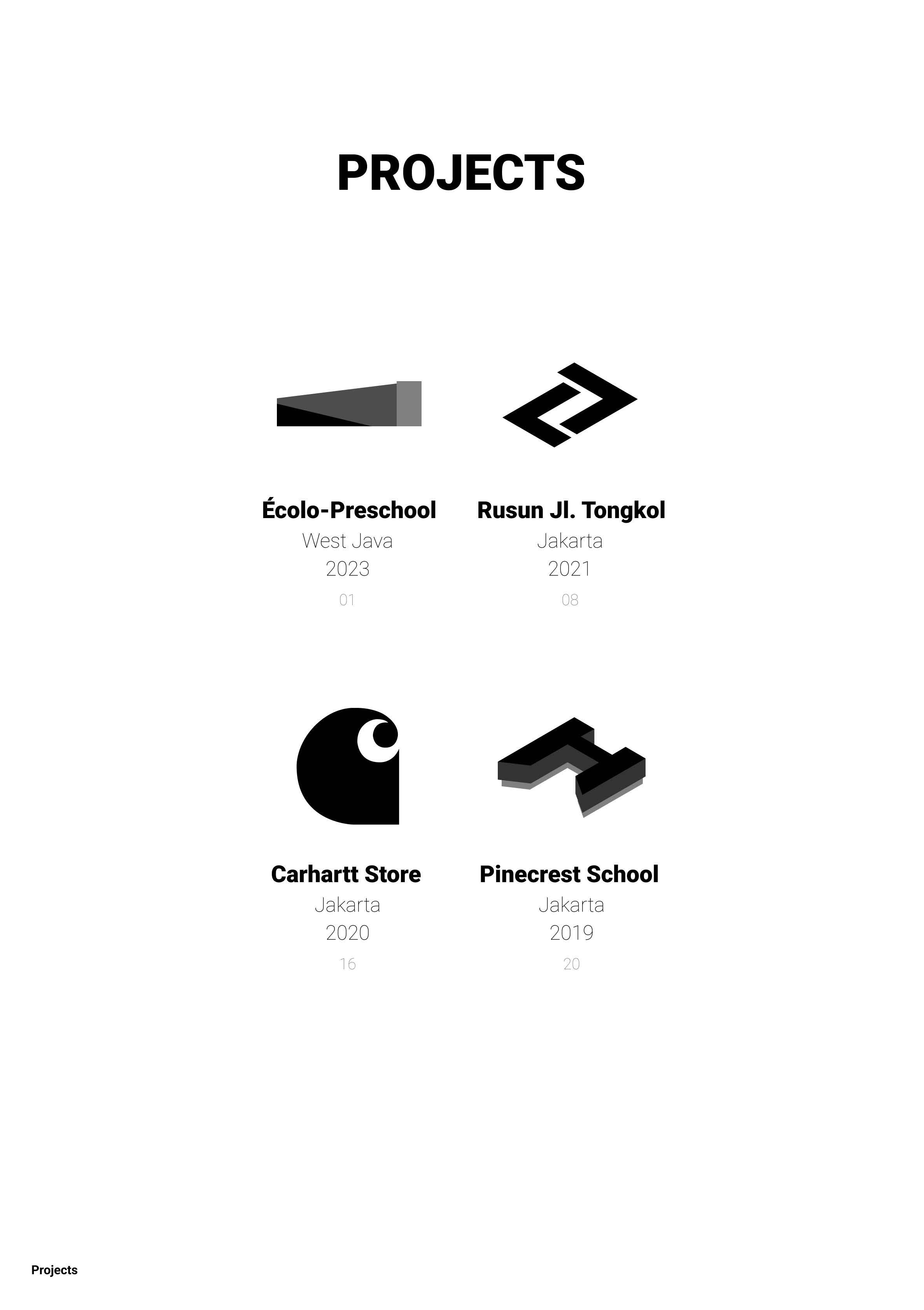 PROJECTS

Écolo-Preschool
West Java
2023
01

Rusun Jl. Tongkol
Jakarta
2021
08

Carhartt Store
Jakarta
2020
16

Pinecrest School
Jakarta
2019
20

Projects